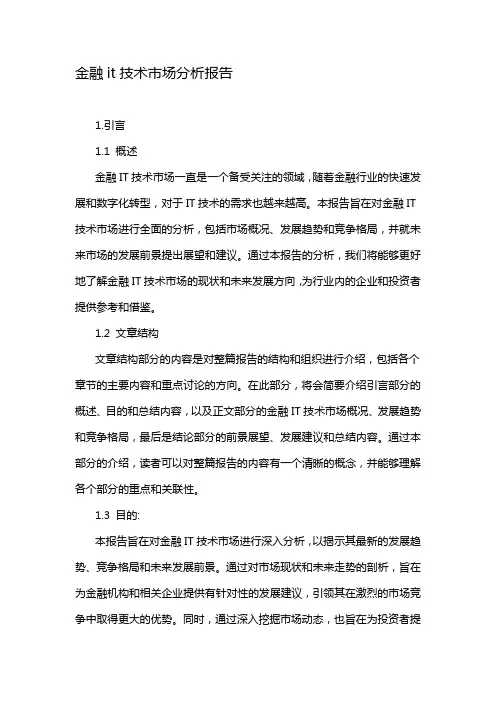 金融 it 技术市场分析报告

1.引言

1.1 概述

金融 IT 技术市场一直是一个备受关注的领域，随着金融行业的快速发展和数字化转型，对于 IT 技术的需求也越来越高。本报告旨在对金融 IT 技术市场进行全面的分析，包括市场概况、发展趋势和竞争格局，并就未来市场的发展前景提出展望和建议。通过本报告的分析，我们将能够更好地了解金融 IT 技术市场的现状和未来发展方向，为行业内的企业和投资者提供参考和借鉴。

1.2 文章结构

文章结构部分的内容是对整篇报告的结构和组织进行介绍，包括各个章节的主要内容和重点讨论的方向。在此部分，将会简要介绍引言部分的概述、目的和总结内容，以及正文部分的金融 IT 技术市场概况、发展趋势和竞争格局，最后是结论部分的前景展望、发展建议和总结内容。通过本部分的介绍，读者可以对整篇报告的内容有一个清晰的概念，并能够理解各个部分的重点和关联性。

1.3 目的:

本报告旨在对金融 IT 技术市场进行深入分析，以揭示其最新的发展趋势、竞争格局和未来发展前景。通过对市场现状和未来走势的剖析，旨在为金融机构和相关企业提供有针对性的发展建议，引领其在激烈的市场竞争中取得更大的优势。同时，通过深入挖掘市场动态，也旨在为投资者提